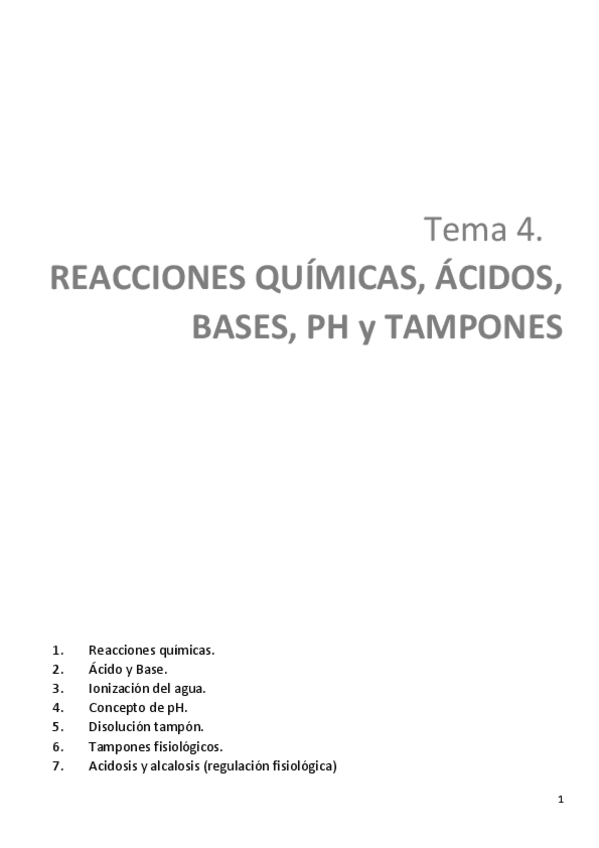 Tema 4.
REACCIONES QUÍMICAS, ÁCIDOS, BASES, PH y TAMPONES

1. Reacciones químicas.
2. Ácido y Base.
3. Ionización del agua.
4. Concepto de pH.
5. Disolución tampón.
6. Tampones fisiológicos.
7. Acidosis y alcalosis (regulación fisiológica)

1